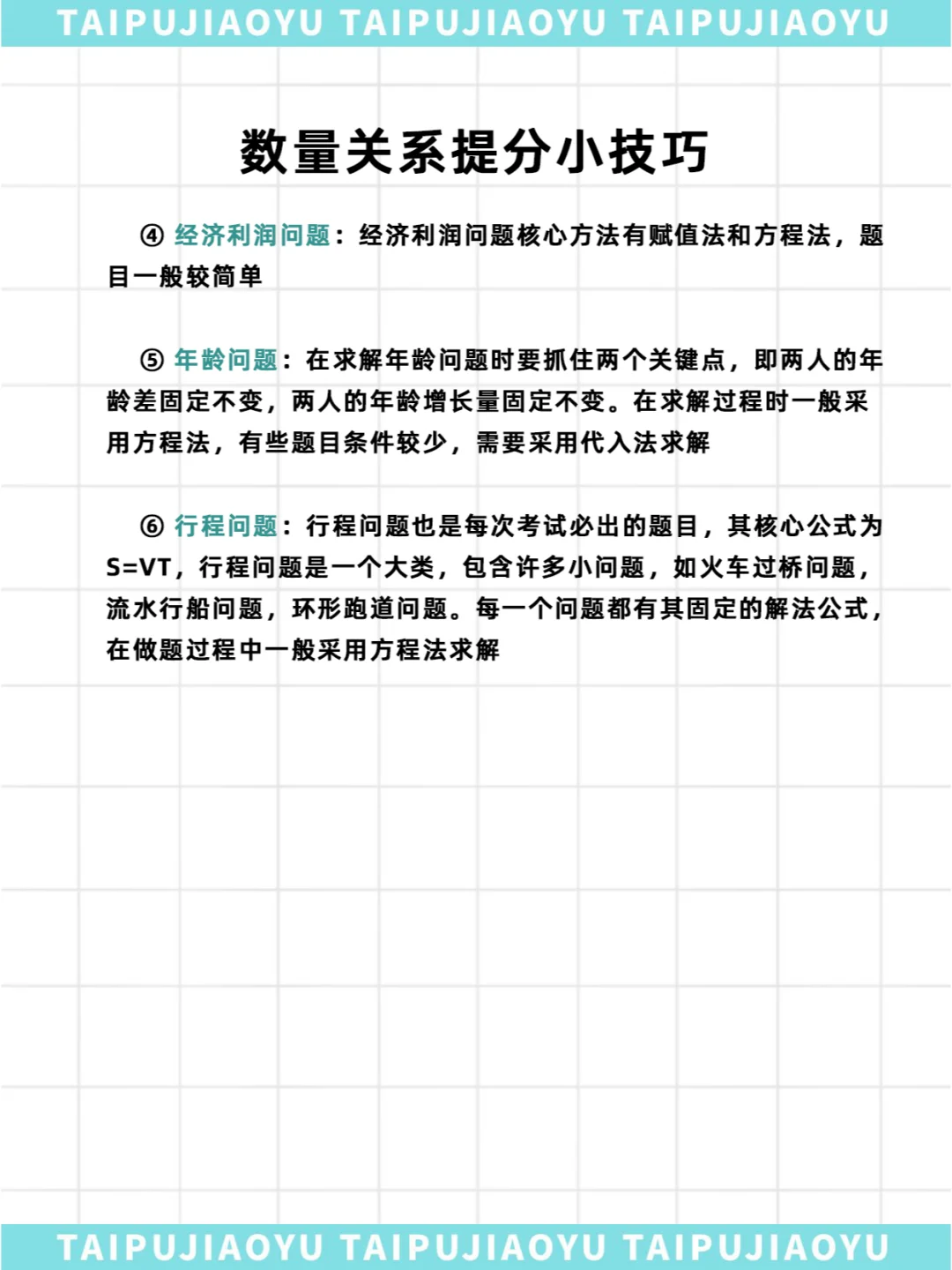 TAIPUJIAOYU TAIPUJIAOYU TAIPUJIAOYU

数量关系提分小技巧

④ 经济利润问题：经济利润问题核心方法有赋值法和方程法，题目一般较简单

⑤ 年龄问题：在求解年龄问题时要抓住两个关键点，即两人的年龄差固定不变，两人的年龄增长量固定不变。在求解过程时一般采用方程法，有些题目条件较少，需要采用代入法求解

⑥ 行程问题：行程问题也是每次考试必出的题目，其核心公式为S=VT，行程问题是一个大类，包含许多小问题，如火车过桥问题，流水行船问题，环形跑道问题。每一个问题都有其固定的解法公式，在做题过程中一般采用方程法求解

TAIPUJIAOYU TAIPUJIAOYU TAIPUJIAOYU